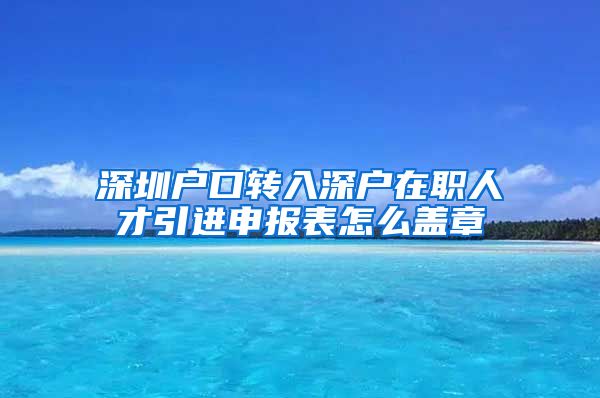 深圳户口转入深户在职人才引进申报表怎么盖章